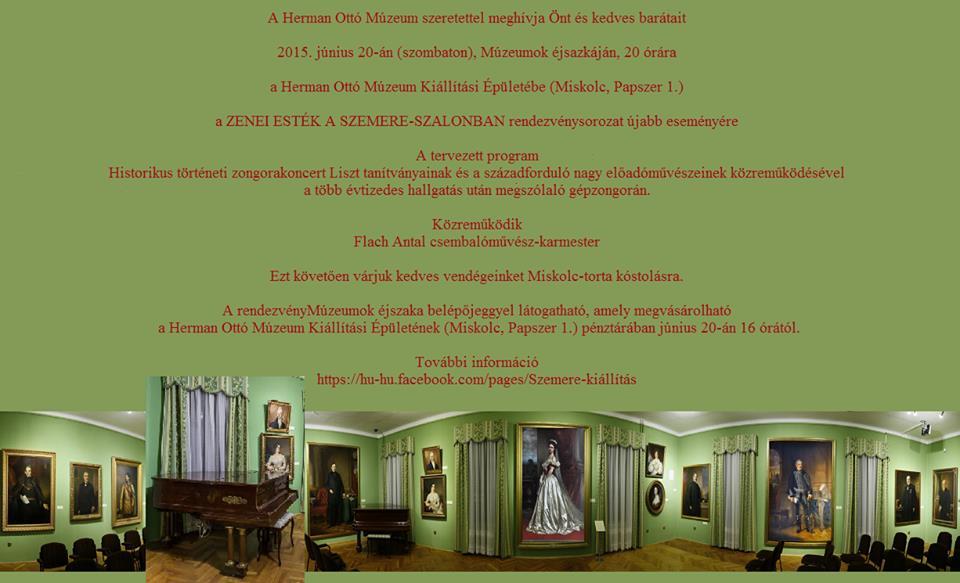 A Herman Ottó Múzeum szeretettel meghívja Önt és kedves barátait

2015. június 20-án (szombaton), Múzeumok éjszakáján, 20 órára

a Herman Ottó Múzeum Kiállítási Épületébe (Miskolc, Papszer 1.)

a ZENEI ESTÉK A SZEMERE-SZALONBAN rendezvénysorozat újabb eseményére

A tervezett program
Historikus történeti zongorakoncert Liszt tanítványainak és a századforduló nagy előadóművészeinek közreműködésével a több évtizedes hallgatás után megszólaló gépzongorán.

Közreműködik
Flach Antal csembalóművész-karmester

Ezt követően várjuk kedves vendégeinket Miskolc-torta kóstolásra.

A rendezvényMúzeumok éjszaka belépőjeggyel látogatható, amely megvásárolható a Herman Ottó Múzeum Kiállítási Épületének (Miskolc, Papszer 1.) pénztárában június 20-án 16 órától.

További információ
https://hu-hu.facebook.com/pages/Szemere-kiállítás